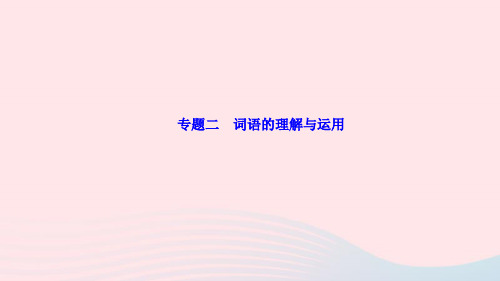 专题二　词语的理解与运用